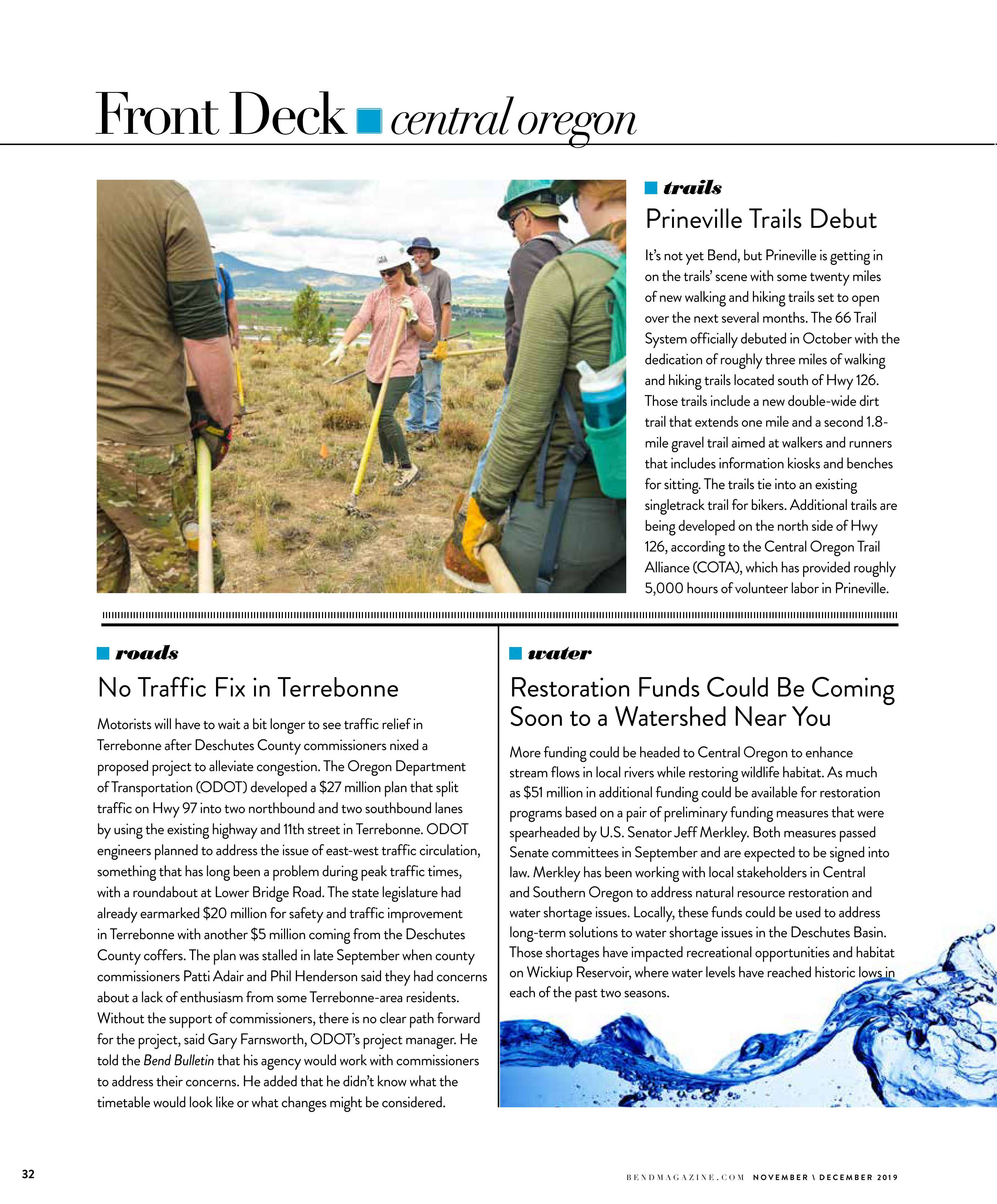 Front Deck central oregon

trails

Prineville Trails Debut

It's not yet Bend, but Prineville is getting in on the trails' scene with some twenty miles of new walking and hiking trails set to open over the next several months. The 66 Trail System officially debuted in October with the dedication of roughly three miles of walking and hiking trails located south of Hwy 126. Those trails include a new double-wide dirt trail that extends one mile and a second 1.8-mile gravel trail aimed at walkers and runners that includes information kiosks and benches for sitting. The trails tie into an existing singletrack trail for bikers. Additional trails are being developed on the north side of Hwy 126, according to the Central Oregon Trail Alliance (COTA), which has provided roughly 5,000 hours of volunteer labor in Prineville.

roads

No Traffic Fix in Terrebonne

Motorists will have to wait a bit longer to see traffic relief in Terrebonne after Deschutes County commissioners nixed a proposed project to alleviate congestion. The Oregon Department of Transportation (ODOT) developed a $27 million plan that split traffic on Hwy 97 into two northbound and two southbound lanes by using the existing highway and 11th street in Terrebonne. ODOT engineers planned to address the issue of east-west traffic circulation, something that has long been a problem during peak traffic times, with a roundabout at Lower Bridge Road. The state legislature had already earmarked $20 million for safety and traffic improvement in Terrebonne with another $5 million coming from the Deschutes County coffers. The plan was stalled in late September when county commissioners Patti Adair and Phil Henderson said they had concerns about a lack of enthusiasm from some Terrebonne-area residents. Without the support of commissioners, there is no clear path forward for the project, said Gary Farnsworth, ODOT's project manager. He told the Bend Bulletin that his agency would work with commissioners to address their concerns. He added that he didn't know what the timetable would look like or what changes might be considered.

water

Restoration Funds Could Be Coming Soon to a Watershed Near You

More funding could be headed to Central Oregon to enhance stream flows in local rivers while restoring wildlife habitat. As much as $51 million in additional funding could be available for restoration programs based on a pair of preliminary funding measures that were spearheaded by U.S. Senator Jeff Merkley. Both measures passed Senate committees in September and are expected to be signed into law. Merkley has been working with local stakeholders in Central and Southern Oregon to address natural resource restoration and water shortage issues. Locally, these funds could be used to address long-term solutions to water shortage issues in the Deschutes Basin. Those shortages have impacted recreational opportunities and habitat on Wickiup Reservoir, where water levels have reached historic lows in each of the past two seasons.

32

BENDMAGAZINE.COM NOVEMBER \ DECEMBER 2019